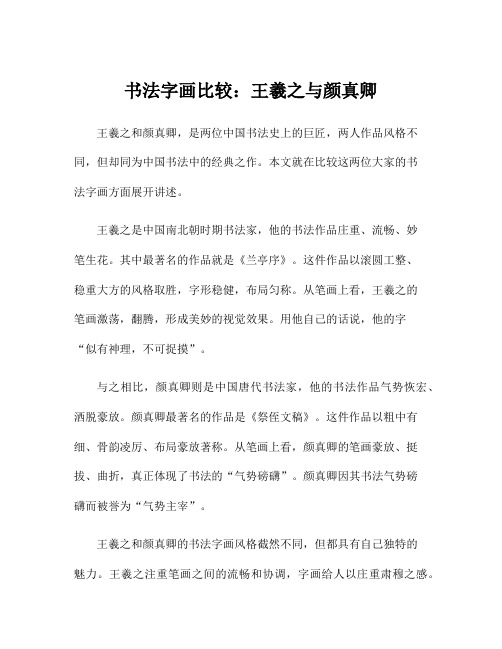 书法字画比较：王羲之与颜真卿

王羲之和颜真卿，是两位中国书法史上的巨匠，两人作品风格不同，但却同为中国书法中的经典之作。本文就在比较这两位大家的书法字画方面展开讲述。

王羲之是中国南北朝时期书法家，他的书法作品庄重、流畅、妙笔生花。其中最著名的作品就是《兰亭序》。这件作品以滚圆工整、稳重大方的风格取胜，字形稳健，布局匀称。从笔画上看，王羲之的笔画激荡，翻腾，形成美妙的视觉效果。用他自己的话说，他的字“似有神理，不可捉摸”。

与之相比，颜真卿则是中国唐代书法家，他的书法作品气势恢宏、洒脱豪放。颜真卿最著名的作品是《祭侄文稿》。这件作品以粗中有细、骨韵凌厉、布局豪放著称。从笔画上看，颜真卿的笔画豪放、挺拔、曲折，真正体现了书法的“气势磅礴”。颜真卿因其书法气势磅礴而被誉为“气势主宰”。

王羲之和颜真卿的书法字画风格截然不同，但都具有自己独特的魅力。王羲之注重笔画之间的流畅和协调，字画给人以庄重肃穆之感。